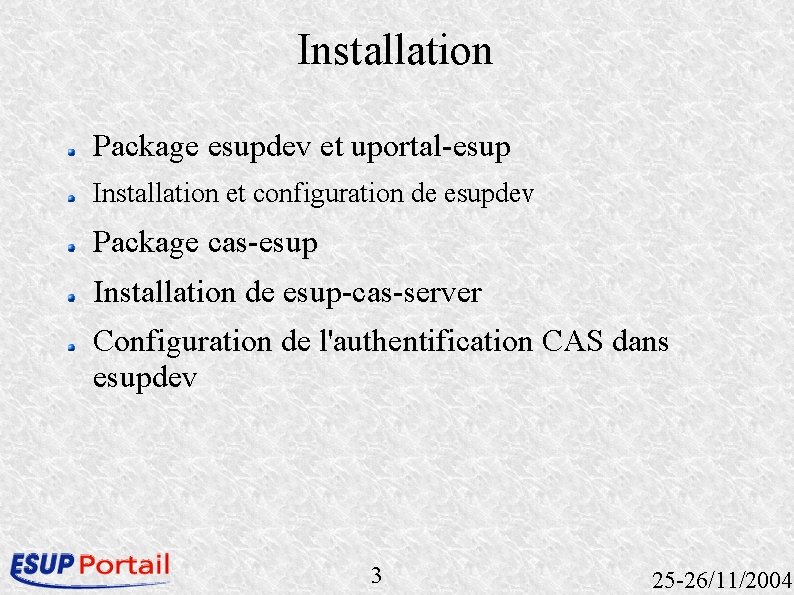 Installation

• Package esupdev et uportal-esup
• Installation et configuration de esupdev
• Package cas-esup
• Installation de esup-cas-server
• Configuration de l'authentification CAS dans esupdev

ESUP Portail

3

25-26/11/2004